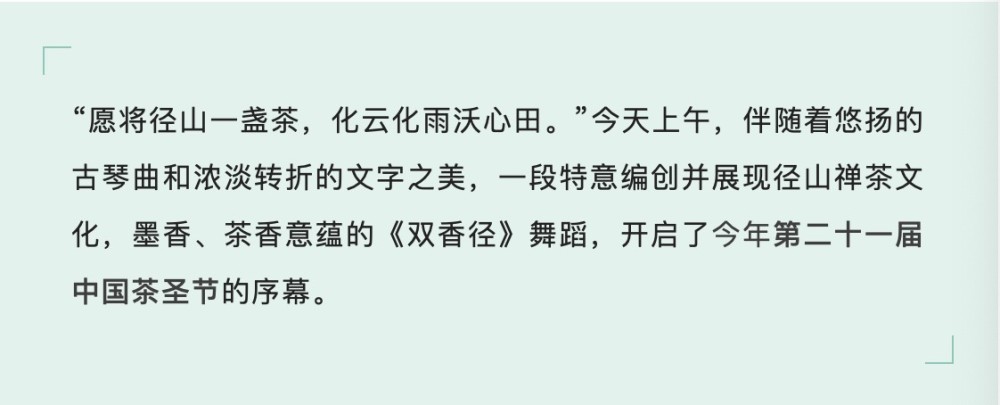 “愿将径山一盏茶，化云化雨沃心田。”今天上午，伴随着悠扬的古琴曲和浓淡转折的文字之美，一段特意编创并展现径山禅茶文化，墨香、茶香意蕴的《双香径》舞蹈，开启了今年第二十一届中国茶圣节的序幕。